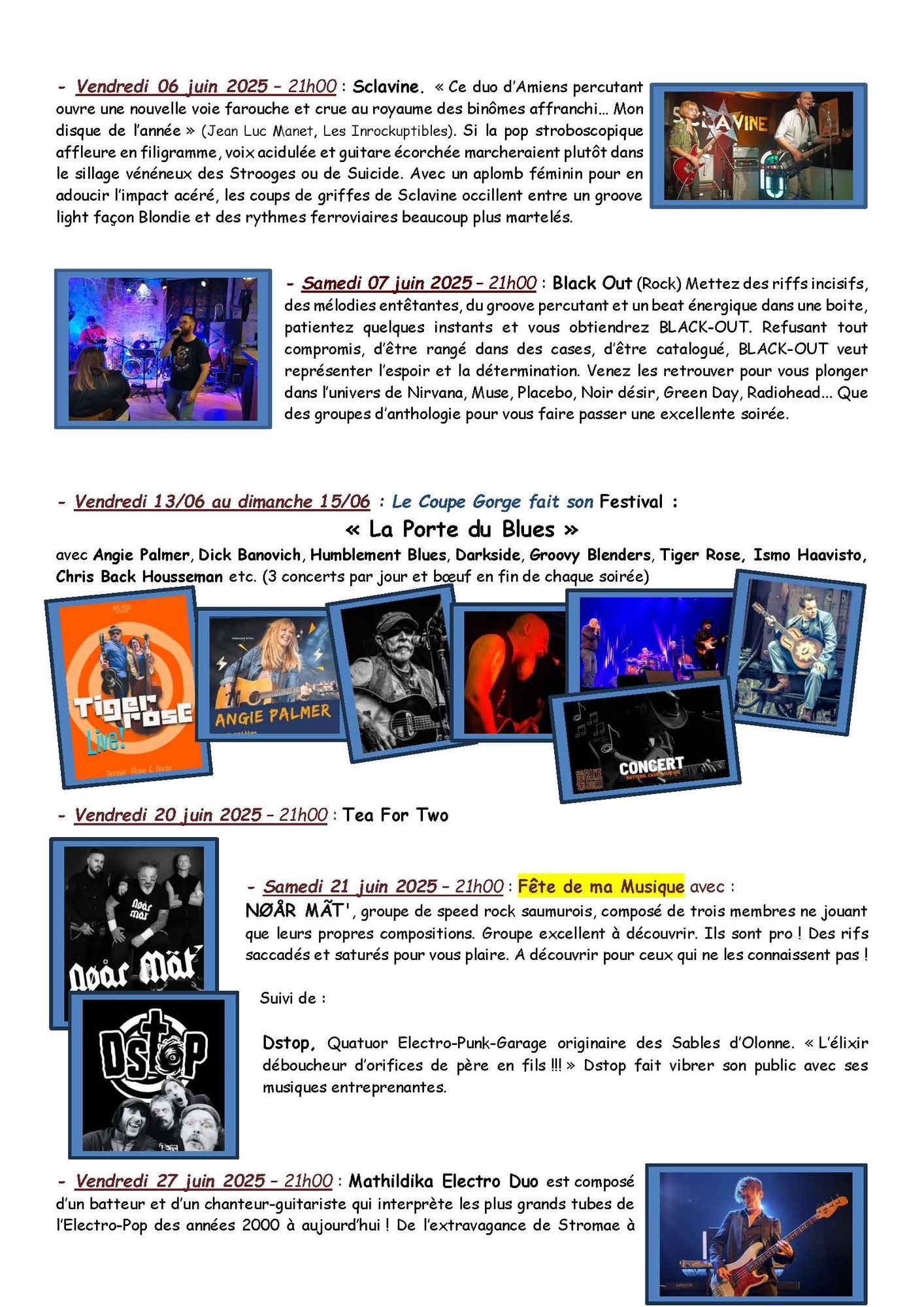 - Vendredi 06 juin 2025 – 21h00 : Sclavine. « Ce duo d'Amiens percutant ouvre une nouvelle voie farouche et crue au royaume des binômes affranchi… Mon disque de l'année » (Jean Luc Manet, Les Inrockuptibles). Si la pop stroboscopique affleure en filigramme, voix acidulée et guitare écorchée marcheraient plutôt dans le sillage vénéneux des Strooges ou de Suicide. Avec un aplomb féminin pour en adoucir l'impact acéré, les coups de griffes de Sclavine occillent entre un groove light façon Blondie et des rythmes ferroviaires beaucoup plus martelés.

SCLAVINE

- Samedi 07 juin 2025 – 21h00 : Black Out (Rock) Mettez des riffs incisifs, des mélodies entêtantes, du groove percutant et un beat énergique dans une boite, patientez quelques instants et vous obtiendrez BLACK-OUT. Refusant tout compromis, d'être rangé dans des cases, d'être catalogué, BLACK-OUT veut représenter l'espoir et la détermination. Venez les retrouver pour vous plonger dans l'univers de Nirvana, Muse, Placebo, Noir désir, Green Day, Radiohead… Que des groupes d'anthologie pour vous faire passer une excellente soirée.

- Vendredi 13/06 au dimanche 15/06 : Le Coupe Gorge fait son Festival :
« La Porte du Blues »
avec Angie Palmer, Dick Banovich, Humblement Blues, Darkside, Groovy Blenders, Tiger Rose, Ismo Haavisto, Chris Back Housseman etc. (3 concerts par jour et bœuf en fin de chaque soirée)

Tiger rose Live!

ANGIE PALMER

CONCERT

- Vendredi 20 juin 2025 – 21h00 : Tea For Two

- Samedi 21 juin 2025 – 21h00 : Fête de ma Musique avec :
NØÅR MÃT', groupe de speed rock saumurois, composé de trois membres ne jouant que leurs propres compositions. Groupe excellent à découvrir. Ils sont pro ! Des rifs saccadés et saturés pour vous plaire. A découvrir pour ceux qui ne les connaissent pas !

Nøår Mãt

Suivi de :

Dstop, Quatuor Electro-Punk-Garage originaire des Sables d'Olonne. « L'élixir déboucheur d'orifices de père en fils !!! » Dstop fait vibrer son public avec ses musiques entreprenantes.

DSTOP

- Vendredi 27 juin 2025 – 21h00 : Mathildika Electro Duo est composé d'un batteur et d'un chanteur-guitariste qui interprète les plus grands tubes de l'Electro-Pop des années 2000 à aujourd'hui ! De l'extravagance de Stromae à